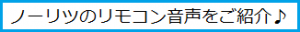 ノーリツのリモコン音声をご紹介♪